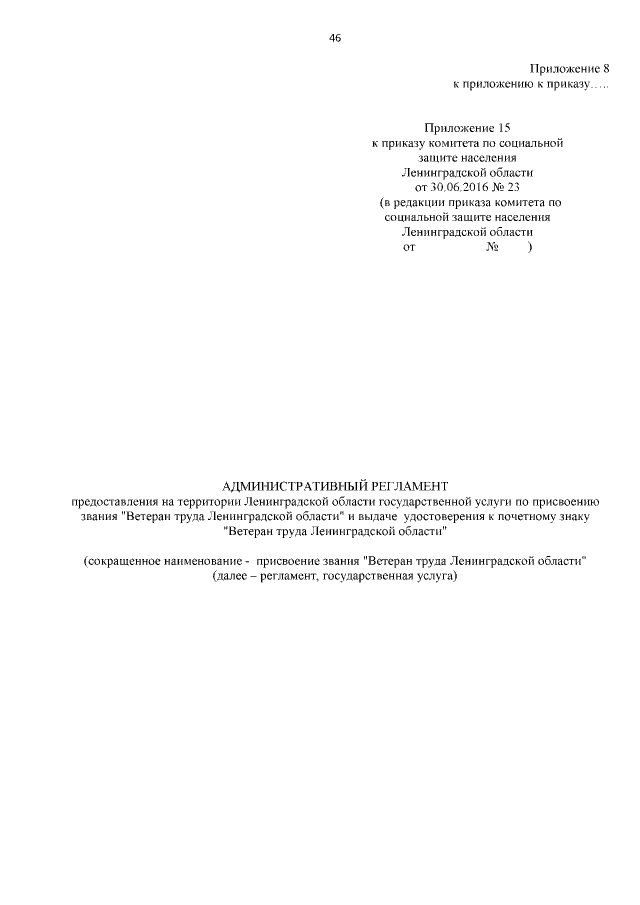 46

Приложение 8
к приложению к приказу…..

Приложение 15
к приказу комитета по социальной защите населения
Ленинградской области
от 30.06.2016 № 23
(в редакции приказа комитета по социальной защите населения
Ленинградской области
от № )

АДМИНИСТРАТИВНЫЙ РЕГЛАМЕНТ
предоставления на территории Ленинградской области государственной услуги по присвоению звания "Ветеран труда Ленинградской области" и выдаче удостоверения к почетному знаку "Ветеран труда Ленинградской области"

(сокращенное наименование - присвоение звания "Ветеран труда Ленинградской области" (далее – регламент, государственная услуга)